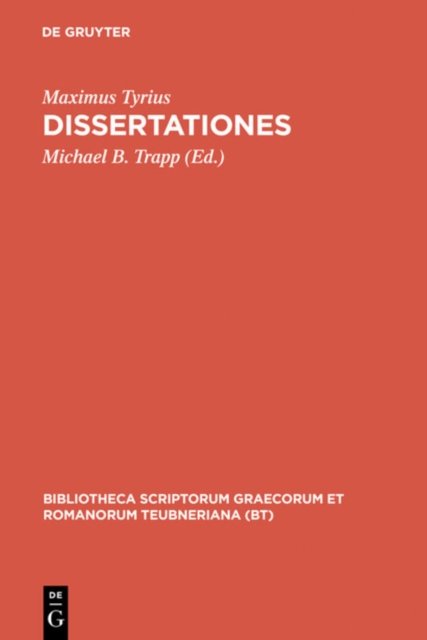 DE GRUYTER

Maximus Tyrius
DISSERTATIONES
Michael B. Trapp (Ed.)

BIBLIOTHECA SCRIPTORUM GRAECORUM ET ROMANORUM TEUBNERIANA (BT)

DE
G